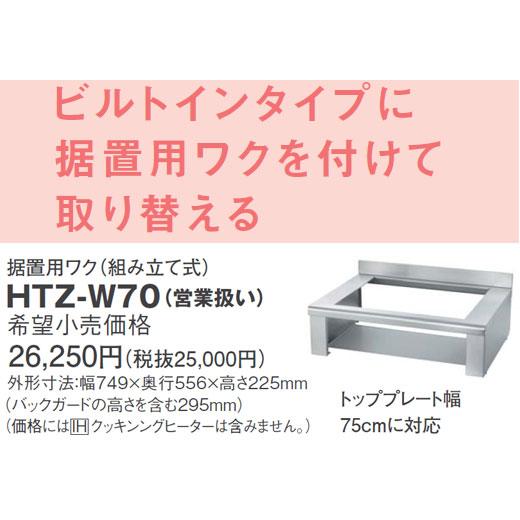 ビルトインタイプに
据置用ワクを付けて
取り替える

据置用ワク（組み立て式）
HTZ-W70（営業扱い）
希望小売価格
26,250円（税抜25,000円）
外形寸法：幅749×奥行556×高さ225mm
（バックガードの高さを含む295mm）
（価格にはIHクッキングヒーターは含みません。）

トッププレート幅
75cmに対応